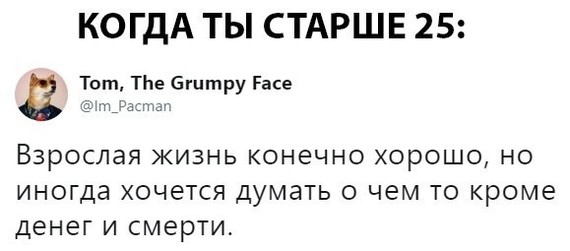 КОГДА ТЫ СТАРШЕ 25:

Tom, The Grumpy Face
@Im_Pacman

Взрослая жизнь конечно хорошо, но иногда хочется думать о чем то кроме денег и смерти.